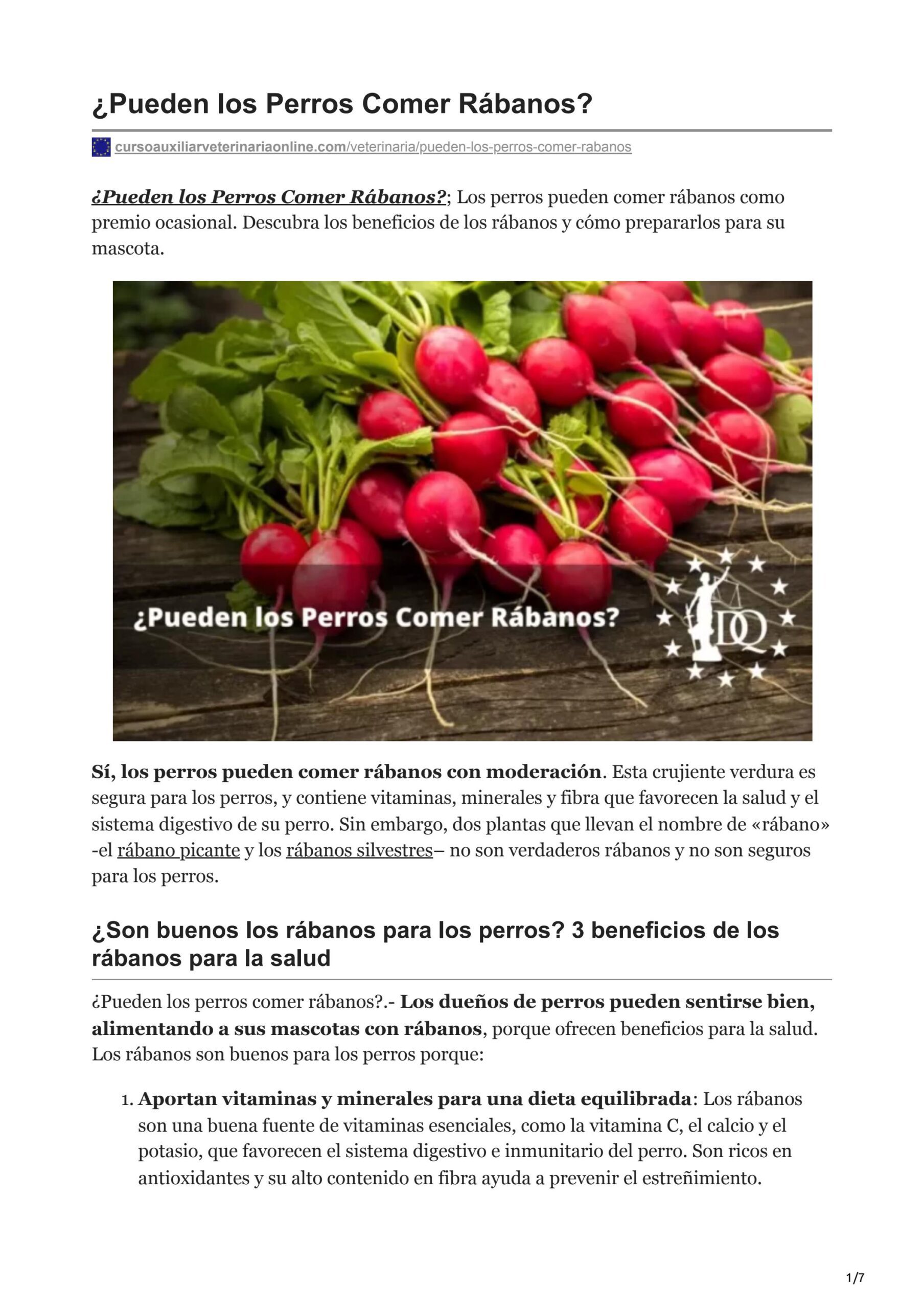 ¿Pueden los Perros Comer Rábanos?

cursoauxiliarveterinariaonline.com/veterinaria/pueden-los-perros-comer-rabanos

¿Pueden los Perros Comer Rábanos?; Los perros pueden comer rábanos como premio ocasional. Descubra los beneficios de los rábanos y cómo prepararlos para su mascota.

¿Pueden los Perros Comer Rábanos?

DQ

Sí, los perros pueden comer rábanos con moderación. Esta crujiente verdura es segura para los perros, y contiene vitaminas, minerales y fibra que favorecen la salud y el sistema digestivo de su perro. Sin embargo, dos plantas que llevan el nombre de «rábano» -el rábano picante y los rábanos silvestres– no son verdaderos rábanos y no son seguros para los perros.

¿Son buenos los rábanos para los perros? 3 beneficios de los rábanos para la salud

¿Pueden los perros comer rábanos?.- Los dueños de perros pueden sentirse bien, alimentando a sus mascotas con rábanos, porque ofrecen beneficios para la salud. Los rábanos son buenos para los perros porque:

1. Aportan vitaminas y minerales para una dieta equilibrada: Los rábanos son una buena fuente de vitaminas esenciales, como la vitamina C, el calcio y el potasio, que favorecen el sistema digestivo e inmunitario del perro. Son ricos en antioxidantes y su alto contenido en fibra ayuda a prevenir el estreñimiento.

1/7